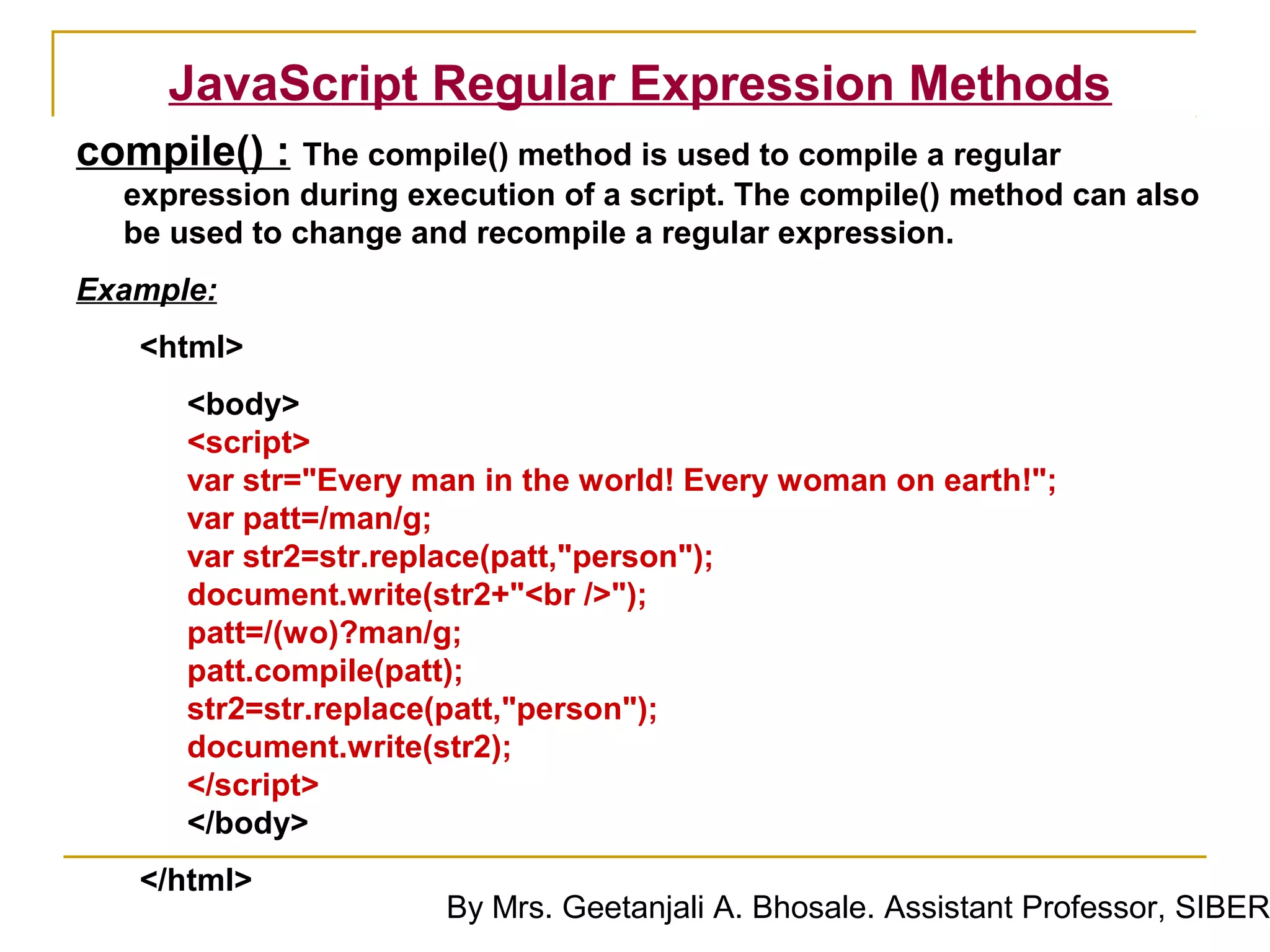 JavaScript Regular Expression Methods

compile() : The compile() method is used to compile a regular expression during execution of a script. The compile() method can also be used to change and recompile a regular expression.

Example:

<html>

<body>
<script>
var str="Every man in the world! Every woman on earth!";
var patt=/man/g;
var str2=str.replace(patt,"person");
document.write(str2+"<br />");
patt=/(wo)?man/g;
patt.compile(patt);
str2=str.replace(patt,"person");
document.write(str2);
</script>
</body>

</html>

By Mrs. Geetanjali A. Bhosale. Assistant Professor, SIBER